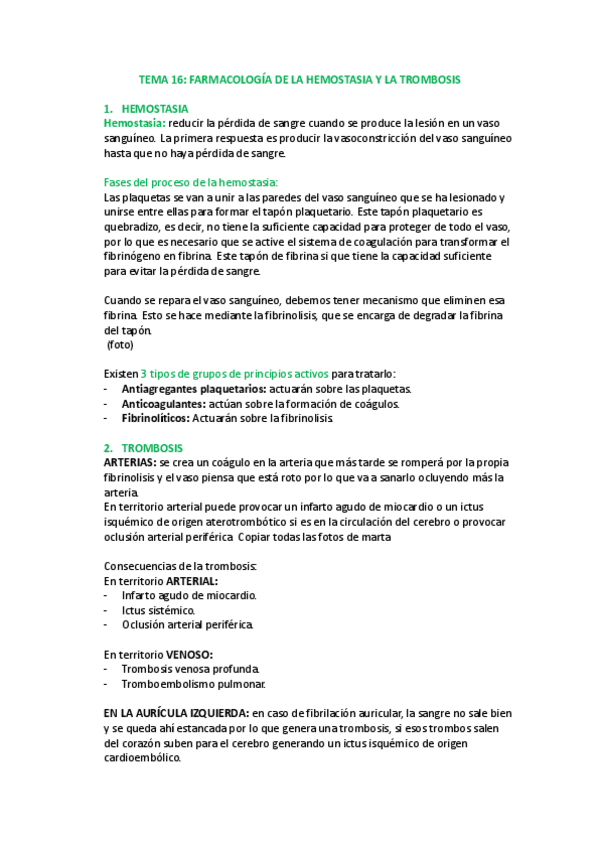 TEMA 16: FARMACOLOGÍA DE LA HEMOSTASIA Y LA TROMBOSIS

1. HEMOSTASIA
Hemostasia: reducir la pérdida de sangre cuando se produce la lesión en un vaso sanguíneo. La primera respuesta es producir la vasoconstricción del vaso sanguíneo hasta que no haya pérdida de sangre.

Fases del proceso de la hemostasia:
Las plaquetas se van a unir a las paredes del vaso sanguíneo que se ha lesionado y unirse entre ellas para formar el tapón plaquetario. Este tapón plaquetario es quebradizo, es decir, no tiene la suficiente capacidad para proteger de todo el vaso, por lo que es necesario que se active el sistema de coagulación para transformar el fibrinógeno en fibrina. Este tapón de fibrina si que tiene la capacidad suficiente para evitar la pérdida de sangre.

Cuando se repara el vaso sanguíneo, debemos tener mecanismo que eliminen esa fibrina. Esto se hace mediante la fibrinolisis, que se encarga de degradar la fibrina del tapón.
(foto)

Existen 3 tipos de grupos de principios activos para tratarlo:
- Antiagregantes plaquetarios: actuarán sobre las plaquetas.
- Anticoagulantes: actúan sobre la formación de coágulos.
- Fibrinolíticos: Actuarán sobre la fibrinolisis.

2. TROMBOSIS
ARTERIAS: se crea un coágulo en la arteria que más tarde se romperá por la propia fibrinolisis y el vaso piensa que está roto por lo que va a sanarlo ocluyendo más la arteria.
En territorio arterial puede provocar un infarto agudo de miocardio o un ictus isquémico de origen aterotrombótico si es en la circulación del cerebro o provocar oclusión arterial periférica. Copiar todas las fotos de marta

Consecuencias de la trombosis:
En territorio ARTERIAL:
- Infarto agudo de miocardio.
- Ictus sistémico.
- Oclusión arterial periférica.

En territorio VENOSO:
- Trombosis venosa profunda.
- Tromboembolismo pulmonar.

EN LA AURÍCULA IZQUIERDA: en caso de fibrilación auricular, la sangre no sale bien y se queda ahí estancada por lo que genera una trombosis, si esos trombos salen del corazón suben para el cerebro generando un ictus isquémico de origen cardioembólico.